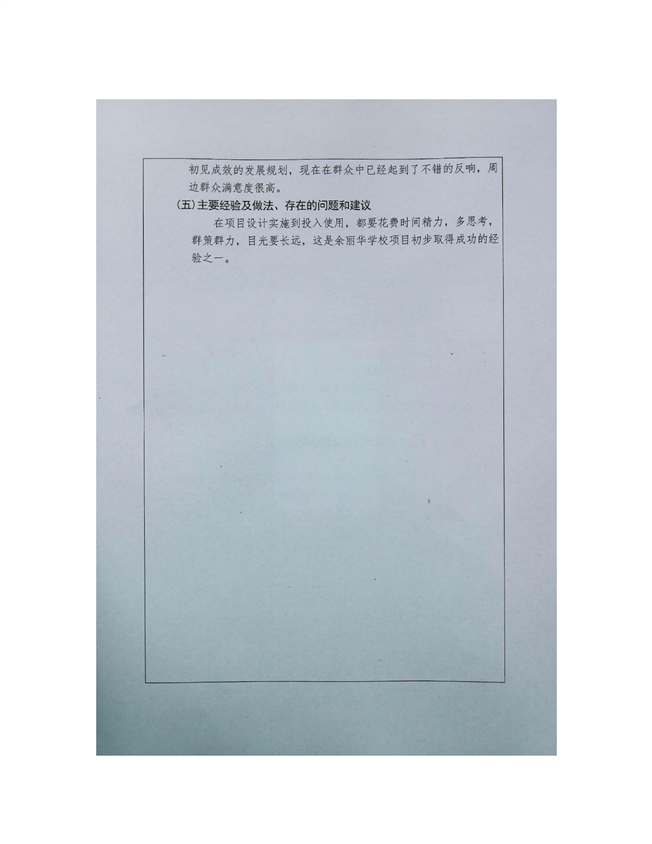 初见成效的发展规划，现在在群众中已经起到了不错的反响，周边群众满意度很高。

(五)主要经验及做法、存在的问题和建议

在项目设计实施到投入使用，都要花费时间精力，多思考，群策群力，目光要长远，这是余丽华学校项目初步取得成功的经验之一。